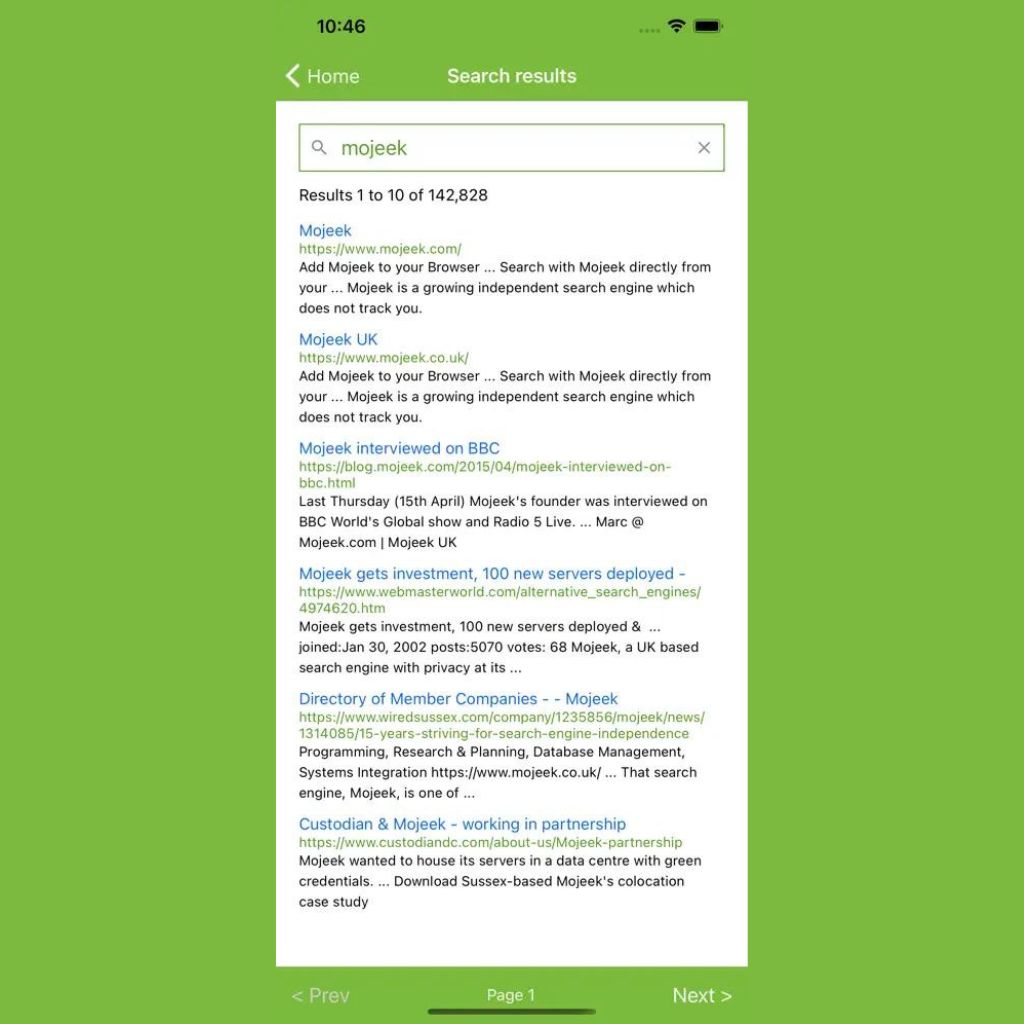 10:46

Home

Search results

mojeek

Results 1 to 10 of 142,828

Mojeek
https://www.mojeek.com/
Add Mojeek to your Browser ... Search with Mojeek directly from your ... Mojeek is a growing independent search engine which does not track you.

Mojeek UK
https://www.mojeek.co.uk/
Add Mojeek to your Browser ... Search with Mojeek directly from your ... Mojeek is a growing independent search engine which does not track you.

Mojeek interviewed on BBC
https://blog.mojeek.com/2015/04/mojeek-interviewed-on-bbc.html
Last Thursday (15th April) Mojeek's founder was interviewed on BBC World's Global show and Radio 5 Live. ... Marc @ Mojeek.com | Mojeek UK

Mojeek gets investment, 100 new servers deployed -
https://www.webmasterworld.com/alternative_search_engines/4974620.htm
Mojeek gets investment, 100 new servers deployed & ... joined:Jan 30, 2002 posts:5070 votes: 68 Mojeek, a UK based search engine with privacy at its ...

Directory of Member Companies - - Mojeek
https://www.wiredsussex.com/company/1235856/mojeek/news/1314085/15-years-striving-for-search-engine-independence
Programming, Research & Planning, Database Management, Systems Integration https://www.mojeek.co.uk/ ... That search engine, Mojeek, is one of ...

Custodian & Mojeek - working in partnership
https://www.custodiandc.com/about-us/Mojeek-partnership
Mojeek wanted to house its servers in a data centre with green credentials. ... Download Sussex-based Mojeek's colocation case study

< Prev

Page 1

Next >